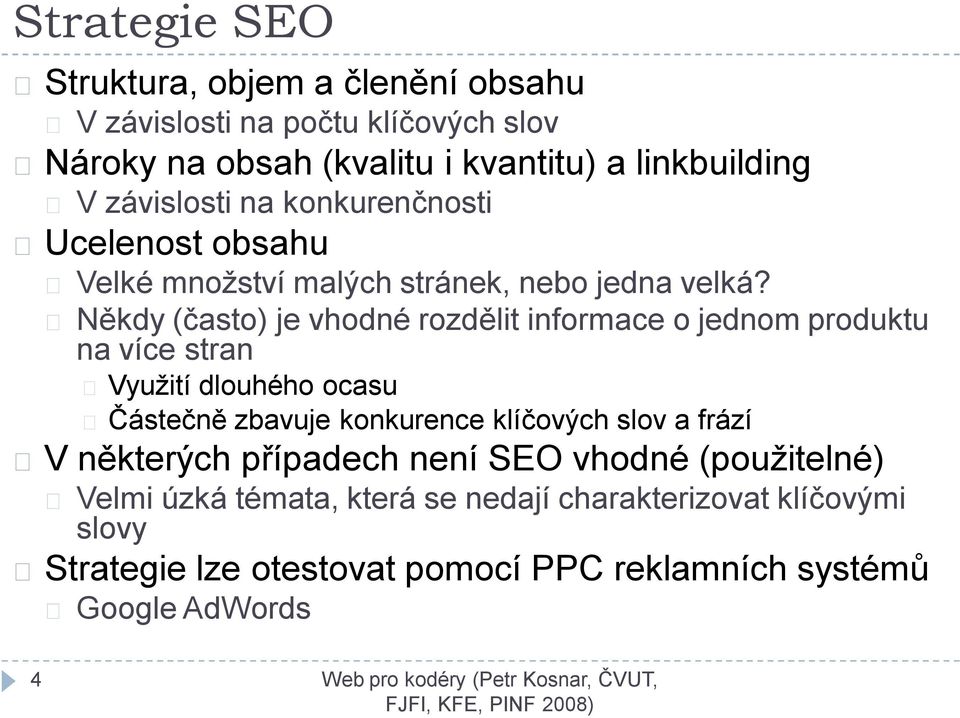 Strategie SEO

Struktura, objem a členění obsahu

V závislosti na počtu klíčových slov

Nároky na obsah (kvalitu i kvantitu) a linkbuilding

V závislosti na konkurenčnosti

Ucelenost obsahu

Velké množství malých stránek, nebo jedna velká?

Někdy (často) je vhodné rozdělit informace o jednom produktu na více stran

Využití dlouhého ocasu

Částečně zbavuje konkurence klíčových slov a frází

V některých případech není SEO vhodné (použitelné)

Velmi úzká témata, která se nedají charakterizovat klíčovými slovy

Strategie lze otestovat pomocí PPC reklamních systémů

Google AdWords

4

Web pro kodéry (Petr Kosnar, ČVUT, FJFI, KFE, PINF 2008)